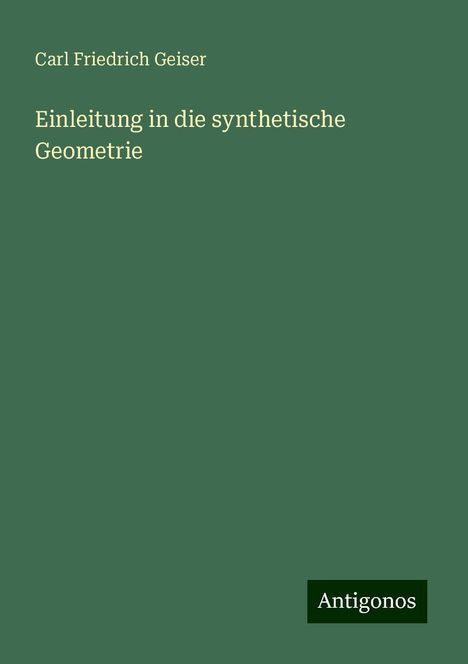 Carl Friedrich Geiser

Einleitung in die synthetische Geometrie

Antigonos